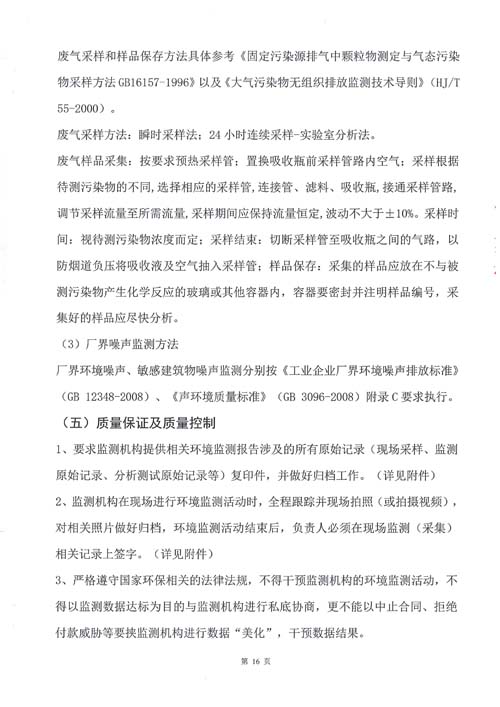 废气采样和样品保存方法具体参考《固定污染源排气中颗粒物测定与气态污染物采样方法 GB16157-1996》以及《大气污染物无组织排放监测技术导则》（HJ/T 55-2000）。

废气采样方法：瞬时采样法；24 小时连续采样-实验室分析法。

废气样品采集：按要求预热采样管；置换吸收瓶前采样管路内空气；采样根据待测污染物的不同，选择相应的采样管，连接管、滤料、吸收瓶，接通采样管路，调节采样流量至所需流量，采样期间应保持流量恒定，波动不大于±10%。采样时间：视待测污染物浓度而定；采样结束：切断采样管至吸收瓶之间的气路，以防烟道负压将吸收液及空气抽入采样管；样品保存：采集的样品应放在不与被测污染物产生化学反应的玻璃或其他容器内，容器要密封并注明样品编号，采集好的样品应尽快分析。

（3）厂界噪声监测方法

厂界环境噪声、敏感建筑物噪声监测分别按《工业企业厂界环境噪声排放标准》（GB 12348-2008）、《声环境质量标准》（GB 3096-2008）附录 C 要求执行。

（五）质量保证及质量控制

1、要求监测机构提供相关环境监测报告涉及的所有原始记录（现场采样、监测原始记录、分析测试原始记录等）复印件，并做好归档工作。（详见附件）

2、监测机构在现场进行环境监测活动时，全程跟踪并现场拍照（或拍摄视频），对相关照片做好归档，环境监测活动结束后，负责人必须在现场监测（采集）相关记录上签字。（详见附件）

3、严格遵守国家环保相关的法律法规，不得干预监测机构的环境监测活动，不得以监测数据达标为目的与监测机构进行私底协商，更不能以中止合同、拒绝付款威胁等要挟监测机构进行数据“美化”，干预数据结果。

第 16 页